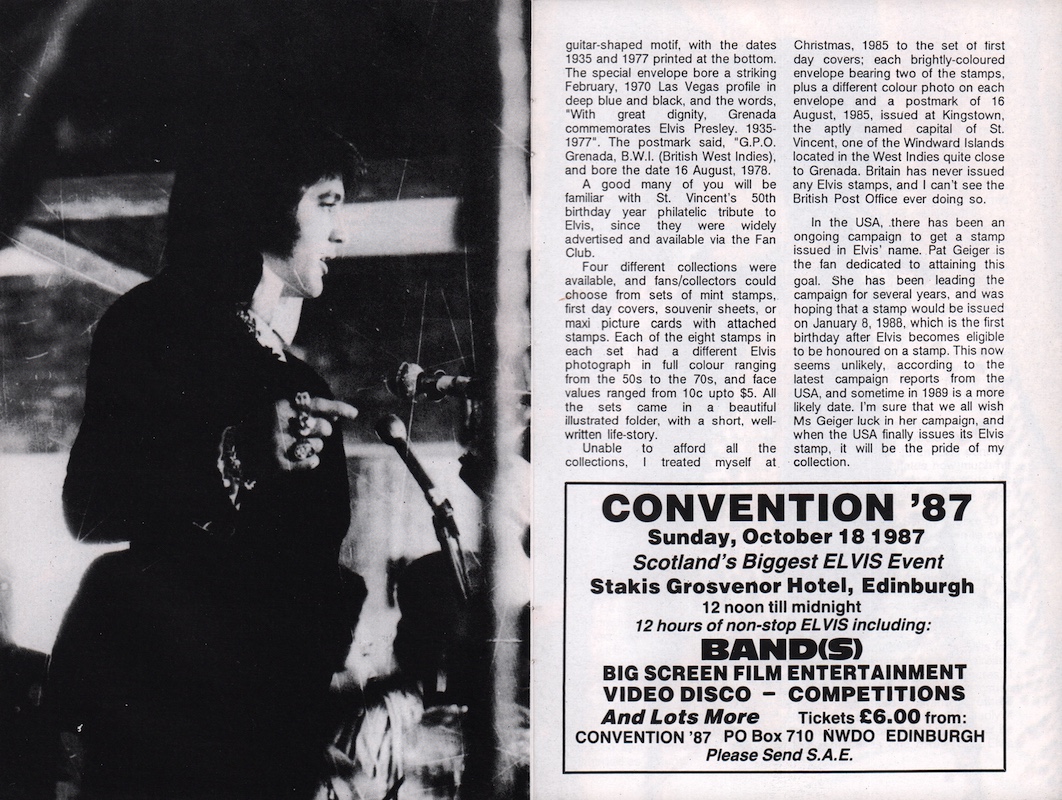 guitar-shaped motif, with the dates 1935 and 1977 printed at the bottom. The special envelope bore a striking February, 1970 Las Vegas profile in deep blue and black, and the words, "With great dignity, Grenada commemorates Elvis Presley. 1935-1977". The postmark said, "G.P.O. Grenada, B.W.I. (British West Indies), and bore the date 16 August, 1978.

A good many of you will be familiar with St. Vincent's 50th birthday year philatelic tribute to Elvis, since they were widely advertised and available via the Fan Club.

Four different collections were available, and fans/collectors could choose from sets of mint stamps, first day covers, souvenir sheets, or maxi picture cards with attached stamps. Each of the eight stamps in each set had a different Elvis photograph in full colour ranging from the 50s to the 70s, and face values ranged from 10c upto $5. All the sets came in a beautiful illustrated folder, with a short, well-written life-story.

Unable to afford all the collections, I treated myself at Christmas, 1985 to the set of first day covers; each brightly-coloured envelope bearing two of the stamps, plus a different colour photo on each envelope and a postmark of 16 August, 1985, issued at Kingstown, the aptly named capital of St. Vincent, one of the Windward Islands located in the West Indies quite close to Grenada. Britain has never issued any Elvis stamps, and I can't see the British Post Office ever doing so.

In the USA, there has been an ongoing campaign to get a stamp issued in Elvis' name. Pat Geiger is the fan dedicated to attaining this goal. She has been leading the campaign for several years, and was hoping that a stamp would be issued on January 8, 1988, which is the first birthday after Elvis becomes eligible to be honoured on a stamp. This now seems unlikely, according to the latest campaign reports from the USA, and sometime in 1989 is a more likely date. I'm sure that we all wish Ms Geiger luck in her campaign, and when the USA finally issues its Elvis stamp, it will be the pride of my collection.

CONVENTION '87
Sunday, October 18 1987
Scotland's Biggest ELVIS Event
Stakis Grosvenor Hotel, Edinburgh
12 noon till midnight
12 hours of non-stop ELVIS including:
BAND(S)
BIG SCREEN FILM ENTERTAINMENT
VIDEO DISCO – COMPETITIONS
And Lots More Tickets £6.00 from:
CONVENTION '87 PO Box 710 NWDO EDINBURGH
Please Send S.A.E.